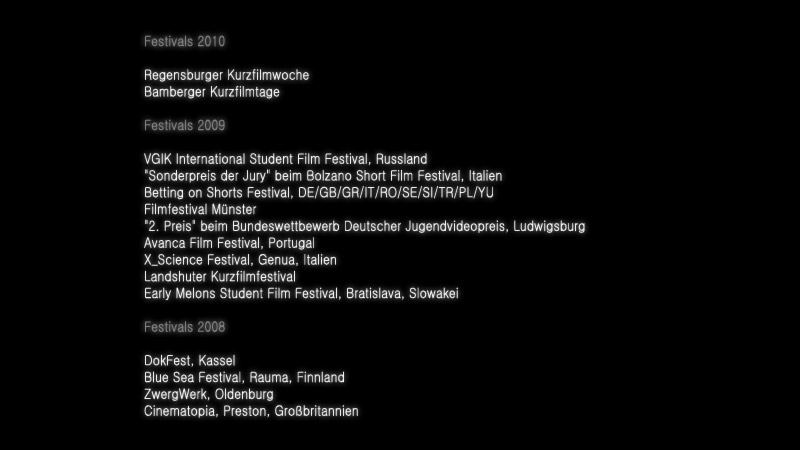 Festivals 2010

Regensburger Kurzfilmwoche
Bamberger Kurzfilmtage

Festivals 2009

VGIK International Student Film Festival, Russland
"Sonderpreis der Jury" beim Bolzano Short Film Festival, Italien
Betting on Shorts Festival, DE/GB/GR/IT/RO/SE/SI/TR/PL/YU
Filmfestival Münster
"2. Preis" beim Bundeswettbewerb Deutscher Jugendvideopreis, Ludwigsburg
Avanca Film Festival, Portugal
X_Science Festival, Genua, Italien
Landshuter Kurzfilmfestival
Early Melons Student Film Festival, Bratislava, Slowakei

Festivals 2008

DokFest, Kassel
Blue Sea Festival, Rauma, Finnland
ZwergWerk, Oldenburg
Cinematopia, Preston, Großbritannien